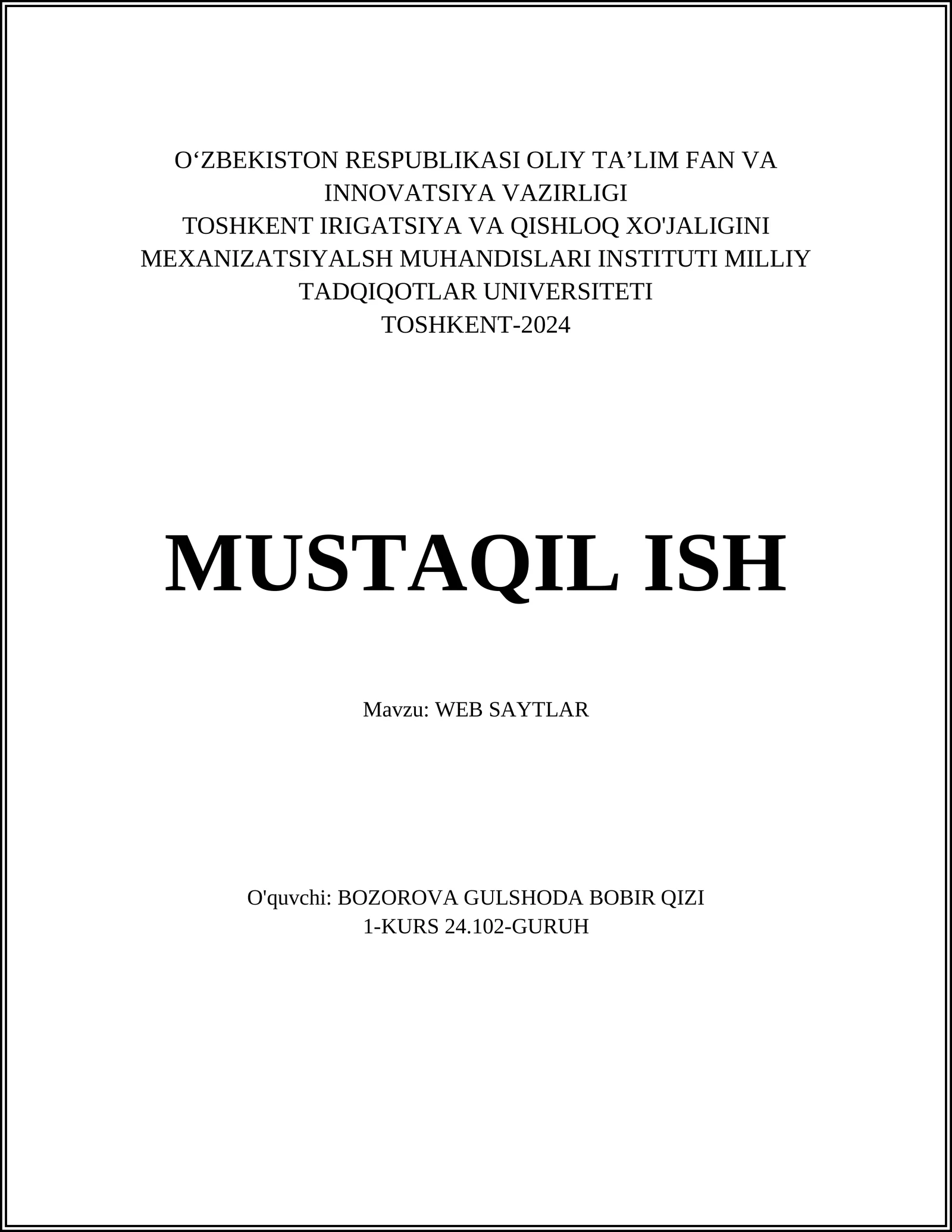 O‘ZBEKISTON RESPUBLIKASI OLIY TA’LIM FAN VA INNOVATSIYA VAZIRLIGI
TOSHKENT IRIGATSIYA VA QISHLOQ XO'JALIGINI MEXANIZATSIYALSH MUHANDISLARI INSTITUTI MILLIY TADQIQOTLAR UNIVERSITETI
TOSHKENT-2024

MUSTAQIL ISH

Mavzu: WEB SAYTLAR

O'quvchi: BOZOROVA GULSHODA BOBIR QIZI
1-KURS 24.102-GURUH